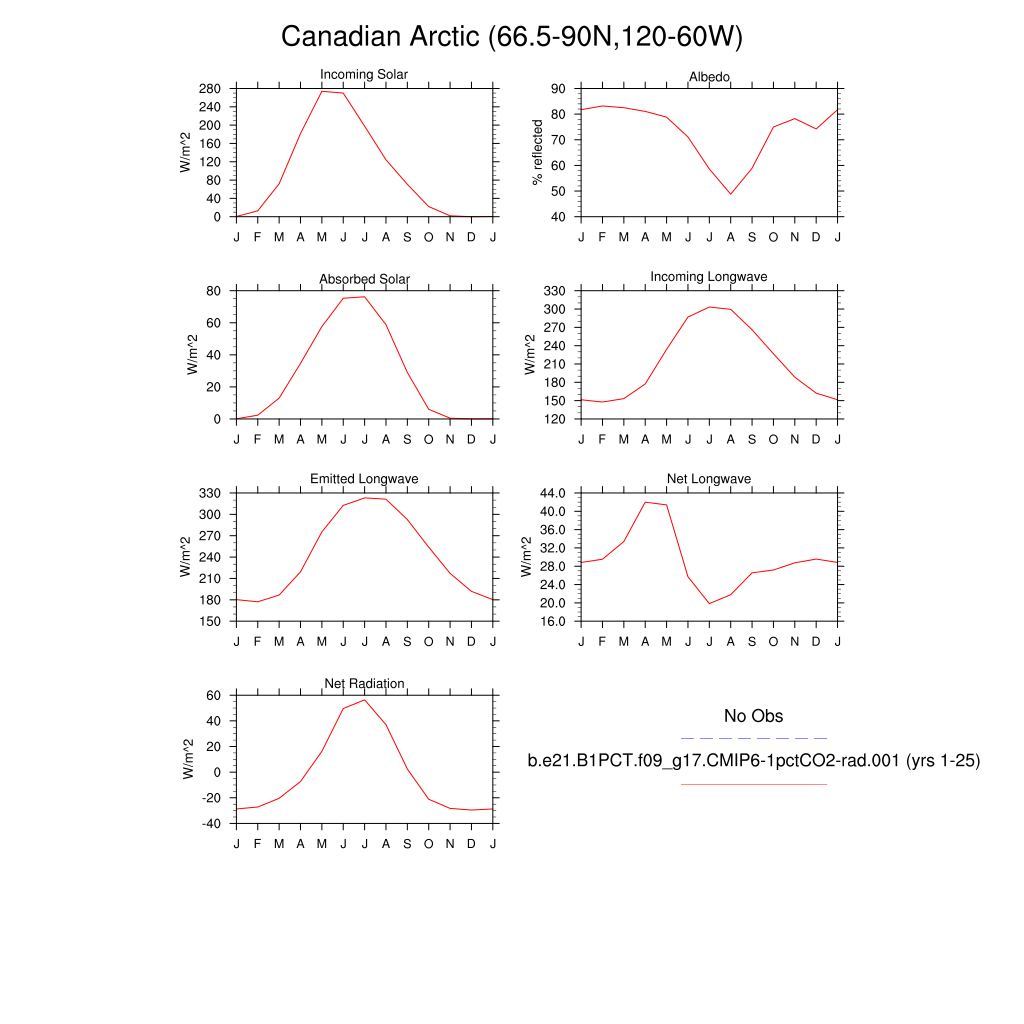 Canadian Arctic (66.5-90N,120-60W)

Incoming Solar
W/m^2
280 240 200 160 120 80 40 0
J F M A M J J A S O N D J

Albedo
% reflected
90 80 70 60 50 40
J F M A M J J A S O N D J

Absorbed Solar
W/m^2
80 60 40 20 0
J F M A M J J A S O N D J

Incoming Longwave
W/m^2
330 300 270 240 210 180 150 120
J F M A M J J A S O N D J

Emitted Longwave
W/m^2
330 300 270 240 210 180 150
J F M A M J J A S O N D J

Net Longwave
W/m^2
44.0 40.0 36.0 32.0 28.0 24.0 20.0 16.0
J F M A M J J A S O N D J

Net Radiation
W/m^2
60 40 20 0 -20 -40
J F M A M J J A S O N D J

No Obs

b.e21.B1PCT.f09_g17.CMIP6-1pctCO2-rad.001 (yrs 1-25)